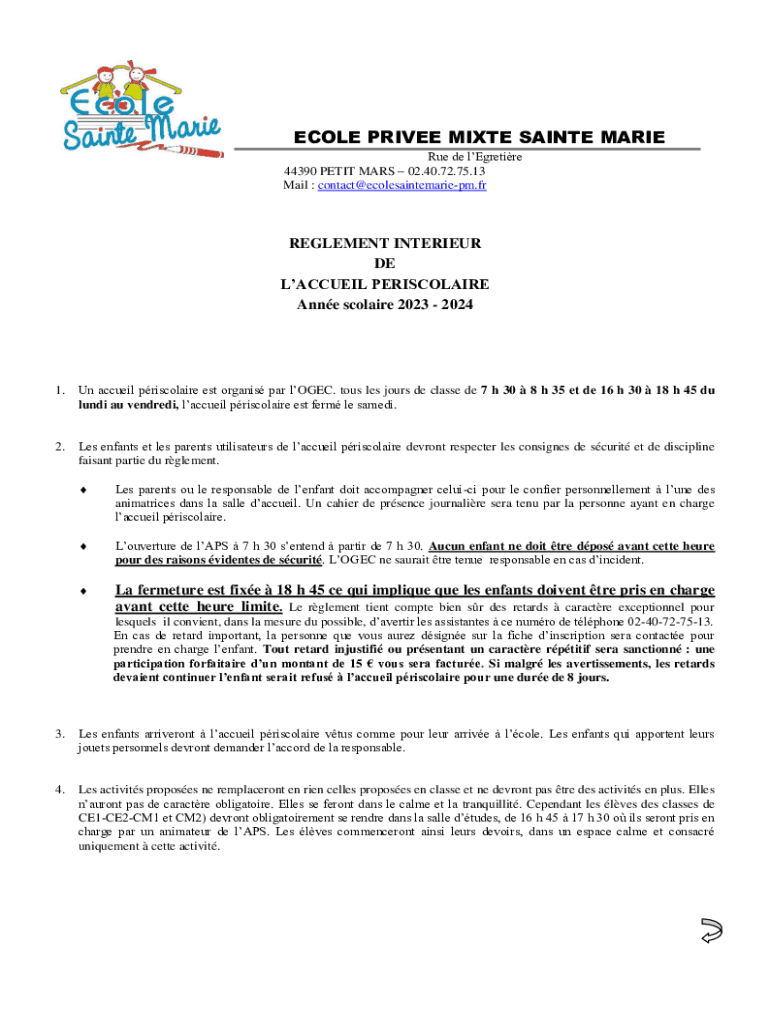 Ecole Sainte Marie

ECOLE PRIVEE MIXTE SAINTE MARIE

Rue de l'Egretière
44390 PETIT MARS – 02.40.72.75.13
Mail : contact@ecolesaintemarie-pm.fr

REGLEMENT INTERIEUR
DE
L'ACCUEIL PERISCOLAIRE
Année scolaire 2023 - 2024

1. Un accueil périscolaire est organisé par l'OGEC. tous les jours de classe de 7 h 30 à 8 h 35 et de 16 h 30 à 18 h 45 du lundi au vendredi, l'accueil périscolaire est fermé le samedi.

2. Les enfants et les parents utilisateurs de l'accueil périscolaire devront respecter les consignes de sécurité et de discipline faisant partie du règlement.

♦ Les parents ou le responsable de l'enfant doit accompagner celui-ci pour le confier personnellement à l'une des animatrices dans la salle d'accueil. Un cahier de présence journalière sera tenu par la personne ayant en charge l'accueil périscolaire.

♦ L'ouverture de l'APS à 7 h 30 s'entend à partir de 7 h 30. Aucun enfant ne doit être déposé avant cette heure pour des raisons évidentes de sécurité. L'OGEC ne saurait être tenue responsable en cas d'incident.

♦ La fermeture est fixée à 18 h 45 ce qui implique que les enfants doivent être pris en charge avant cette heure limite. Le règlement tient compte bien sûr des retards à caractère exceptionnel pour lesquels il convient, dans la mesure du possible, d'avertir les assistantes à ce numéro de téléphone 02-40-72-75-13. En cas de retard important, la personne que vous aurez désignée sur la fiche d'inscription sera contactée pour prendre en charge l'enfant. Tout retard injustifié ou présentant un caractère répétitif sera sanctionné : une participation forfaitaire d'un montant de 15 € vous sera facturée. Si malgré les avertissements, les retards devaient continuer l'enfant serait refusé à l'accueil périscolaire pour une durée de 8 jours.

3. Les enfants arriveront à l'accueil périscolaire vêtus comme pour leur arrivée à l'école. Les enfants qui apportent leurs jouets personnels devront demander l'accord de la responsable.

4. Les activités proposées ne remplaceront en rien celles proposées en classe et ne devront pas être des activités en plus. Elles n'auront pas de caractère obligatoire. Elles se feront dans le calme et la tranquillité. Cependant les élèves des classes de CE1-CE2-CM1 et CM2) devront obligatoirement se rendre dans la salle d'études, de 16 h 45 à 17 h 30 où ils seront pris en charge par un animateur de l'APS. Les élèves commenceront ainsi leurs devoirs, dans un espace calme et consacré uniquement à cette activité.